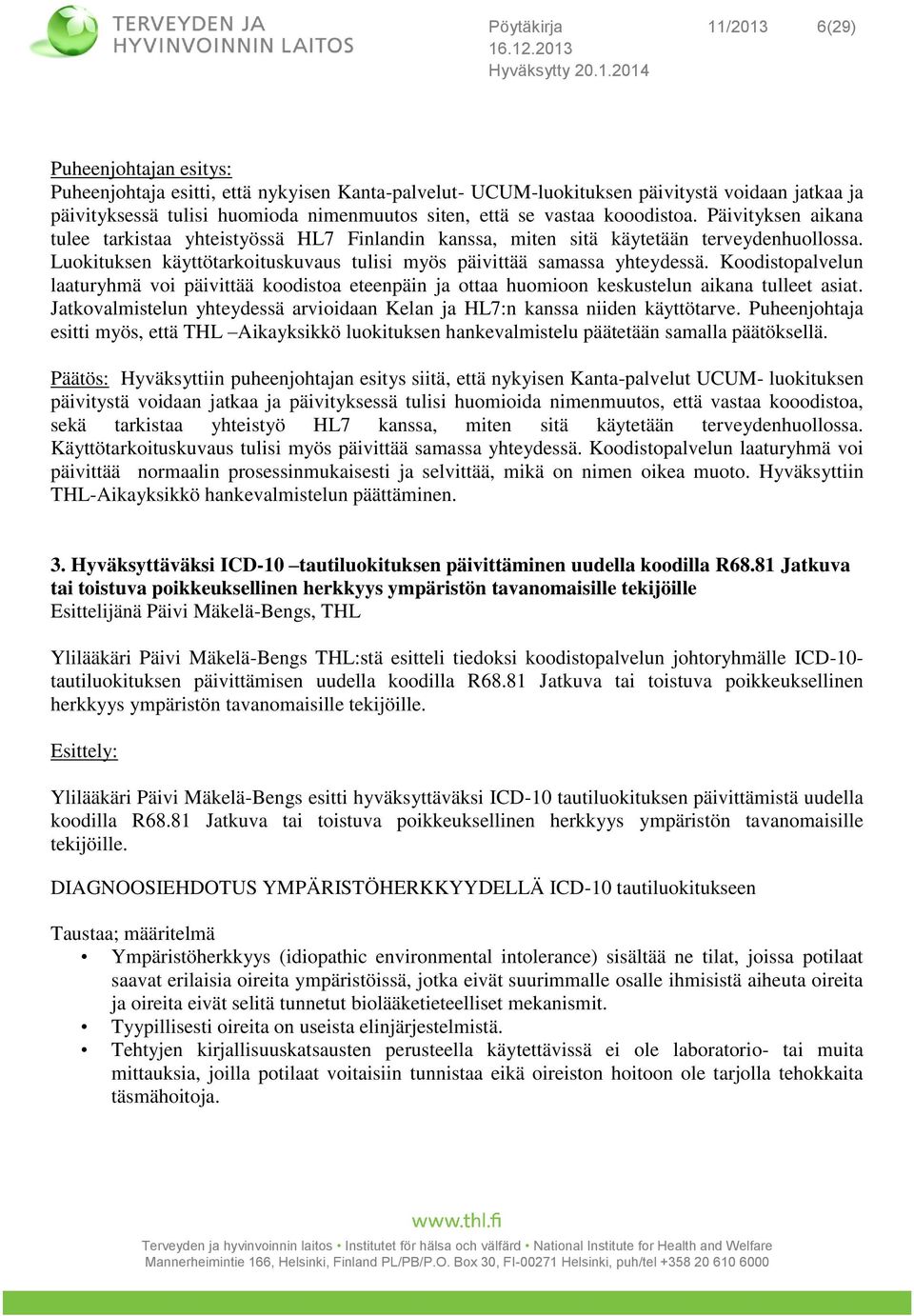 TERVEYDEN JA HYVINVOINNIN LAITOS

Pöytäkirja 11/2013 6(29)
16.12.2013
Hyväksytty 20.1.2014

Puheenjohtajan esitys:
Puheenjohtaja esitti, että nykyisen Kanta-palvelut- UCUM-luokituksen päivitystä voidaan jatkaa ja päivityksessä tulisi huomioda nimenmuutos siten, että se vastaa kooodistoa. Päivityksen aikana tulee tarkistaa yhteistyössä HL7 Finlandin kanssa, miten sitä käytetään terveydenhuollossa. Luokituksen käyttötarkoituskuvaus tulisi myös päivittää samassa yhteydessä. Koodistopalvelun laaturyhmä voi päivittää koodistoa eteenpäin ja ottaa huomioon keskustelun aikana tulleet asiat. Jatkovalmistelun yhteydessä arvioidaan Kelan ja HL7:n kanssa niiden käyttötarve. Puheenjohtaja esitti myös, että THL –Aikayksikkö luokituksen hankevalmistelu päätetään samalla päätöksellä.

Päätös: Hyväksyttiin puheenjohtajan esitys siitä, että nykyisen Kanta-palvelut UCUM- luokituksen päivitystä voidaan jatkaa ja päivityksessä tulisi huomioida nimenmuutos, että vastaa kooodistoa, sekä tarkistaa yhteistyö HL7 kanssa, miten sitä käytetään terveydenhuollossa. Käyttötarkoituskuvaus tulisi myös päivittää samassa yhteydessä. Koodistopalvelun laaturyhmä voi päivittää normaalin prosessinmukaisesti ja selvittää, mikä on nimen oikea muoto. Hyväksyttiin THL-Aikayksikkö hankevalmistelun päättäminen.

3. Hyväksyttäväksi ICD-10 –tautiluokituksen päivittäminen uudella koodilla R68.81 Jatkuva tai toistuva poikkeuksellinen herkkyys ympäristön tavanomaisille tekijöille
Esittelijänä Päivi Mäkelä-Bengs, THL

Ylilääkäri Päivi Mäkelä-Bengs THL:stä esitteli tiedoksi koodistopalvelun johtoryhmälle ICD-10-tautiluokituksen päivittämisen uudella koodilla R68.81 Jatkuva tai toistuva poikkeuksellinen herkkyys ympäristön tavanomaisille tekijöille.

Esittely:

Ylilääkäri Päivi Mäkelä-Bengs esitti hyväksyttäväksi ICD-10 tautiluokituksen päivittämistä uudella koodilla R68.81 Jatkuva tai toistuva poikkeuksellinen herkkyys ympäristön tavanomaisille tekijöille.

DIAGNOOSIEHDOTUS YMPÄRISTÖHERKKYYDELLÄ ICD-10 tautiluokitukseen

Taustaa; määritelmä
• Ympäristöherkkyys (idiopathic environmental intolerance) sisältää ne tilat, joissa potilaat saavat erilaisia oireita ympäristöissä, jotka eivät suurimmalle osalle ihmisistä aiheuta oireita ja oireita eivät selitä tunnetut biolääketieteelliset mekanismit.
• Tyypillisesti oireita on useista elinjärjestelmistä.
• Tehtyjen kirjallisuuskatsausten perusteella käytettävissä ei ole laboratorio- tai muita mittauksia, joilla potilaat voitaisiin tunnistaa eikä oireiston hoitoon ole tarjolla tehokkaita täsmähoitoja.

www.thl.fi
Terveyden ja hyvinvoinnin laitos • Institutet för hälsa och välfärd • National Institute for Health and Welfare
Mannerheimintie 166, Helsinki, Finland PL/PB/P.O. Box 30, FI-00271 Helsinki, puh/tel +358 20 610 6000